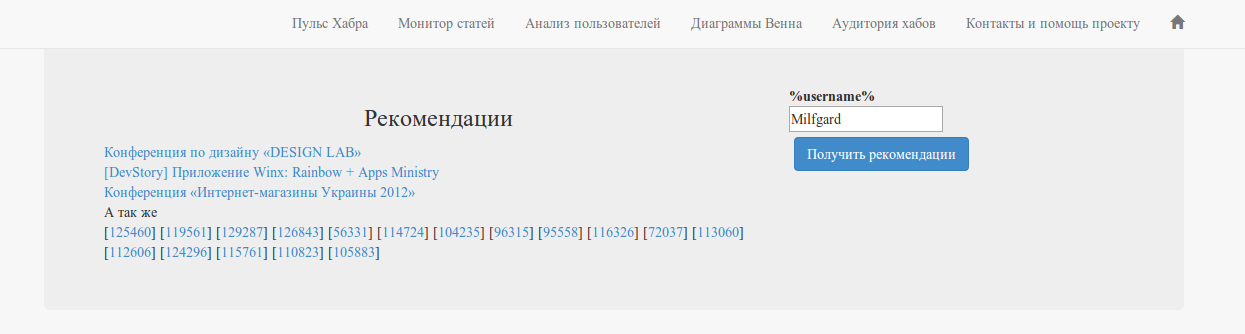 Пульс Хабра Монитор статей Анализ пользователей Диаграммы Венна Аудитория хабов Контакты и помощь проекту

Рекомендации

Конференция по дизайну «DESIGN LAB»
[DevStory] Приложение Winx: Rainbow + Apps Ministry
Конференция «Интернет-магазины Украины 2012»
А так же
[125460] [119561] [129287] [126843] [56331] [114724] [104235] [96315] [95558] [116326] [72037] [113060] [112606] [124296] [115761] [110823] [105883]

%username%
Milfgard
Получить рекомендации